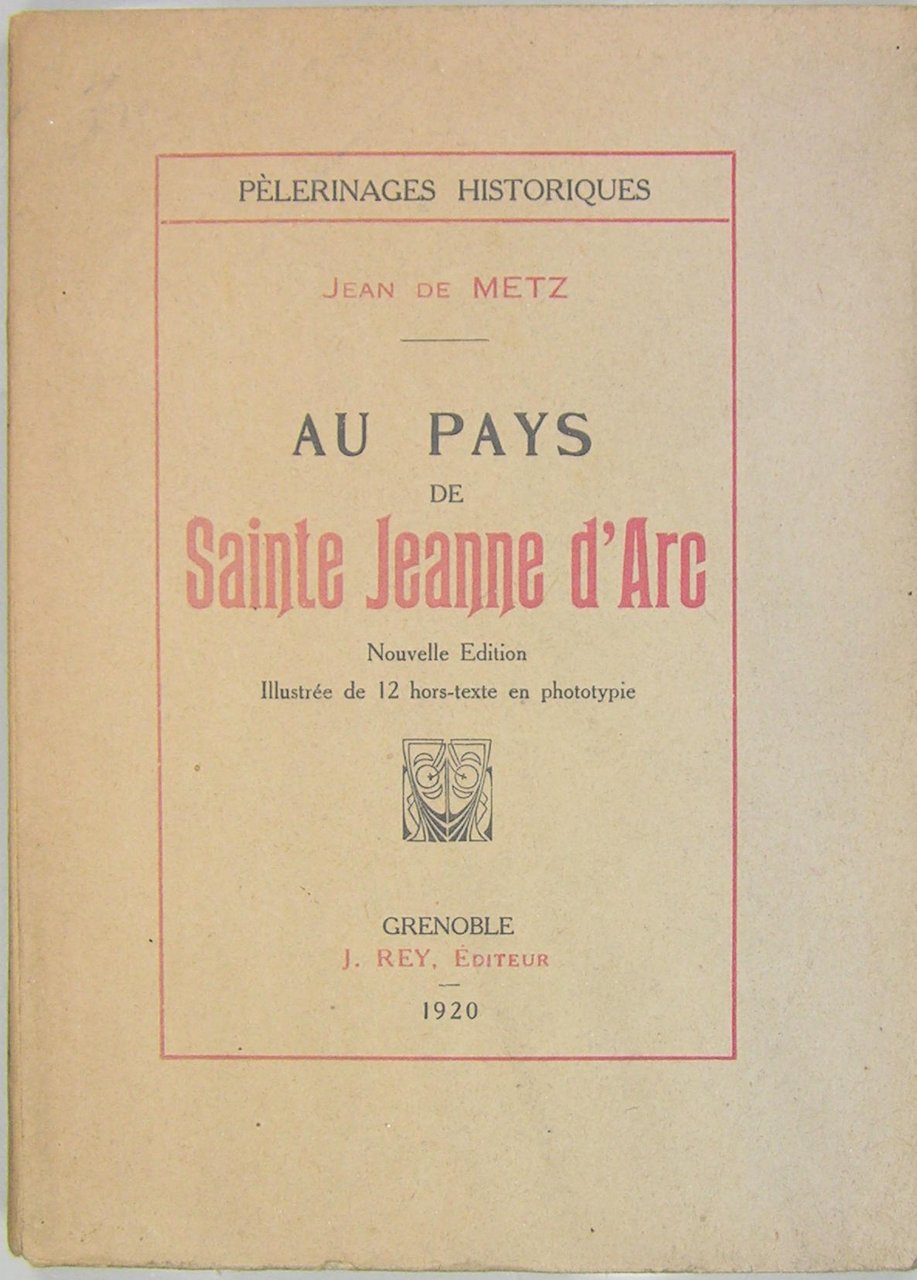 PÈLERINAGES HISTORIQUES

JEAN DE METZ

AU PAYS
DE
Sainte Jeanne d'Arc

Nouvelle Edition
Illustrée de 12 hors-texte en phototypie

GRENOBLE
J. REY, ÉDITEUR
1920